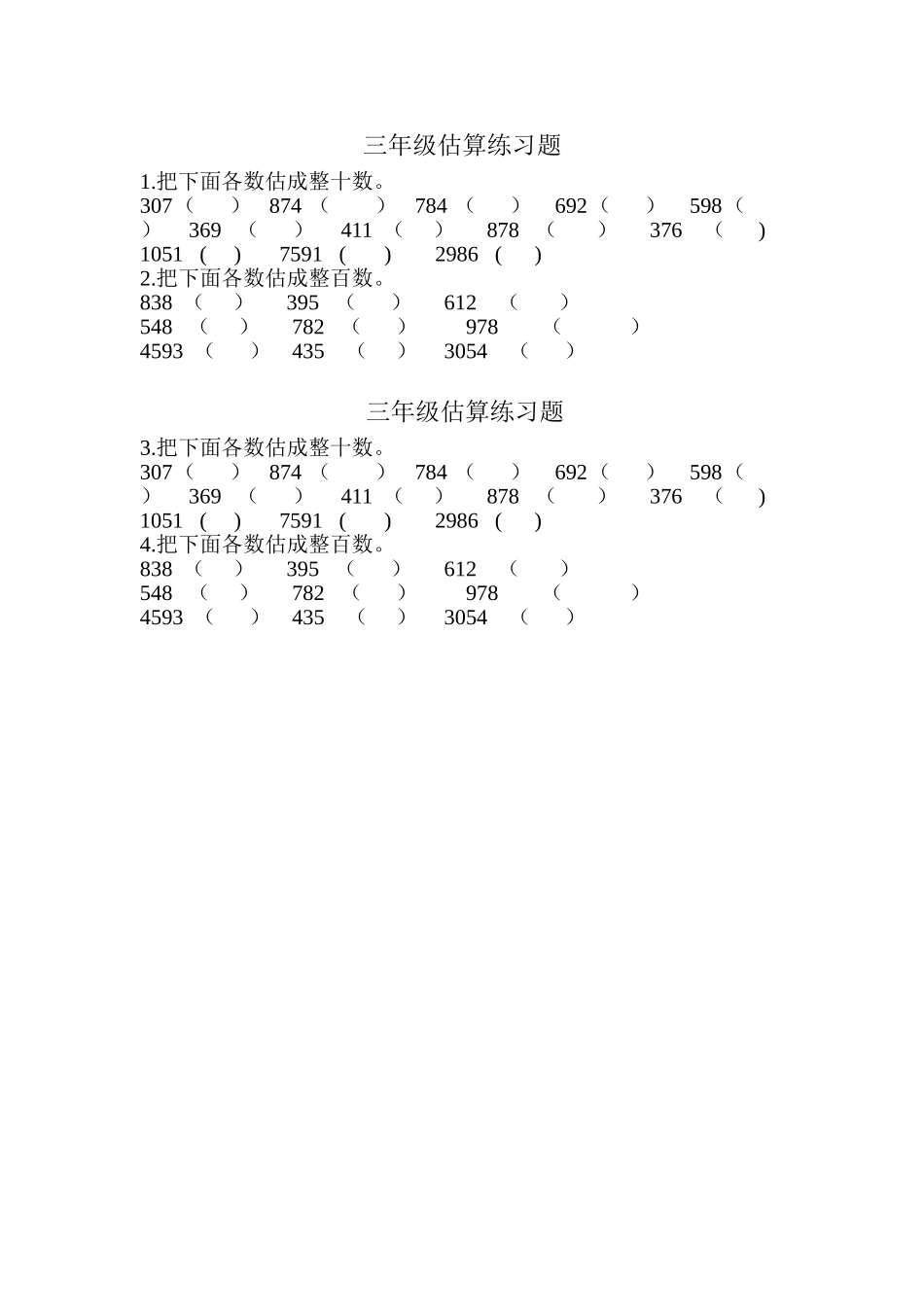 三年级估算练习题

1.把下面各数估成整十数。

307（ ） 874（ ） 784（ ） 692（ ） 598（ ） 369（ ） 411（ ） 878（ ） 376（ ）
1051 ( ) 7591 ( ) 2986 ( )

2.把下面各数估成整百数。

838（ ） 395（ ） 612（ ）
548（ ） 782（ ） 978（ ）
4593（ ） 435（ ） 3054（ ）

三年级估算练习题

3.把下面各数估成整十数。

307（ ） 874（ ） 784（ ） 692（ ） 598（ ） 369（ ） 411（ ） 878（ ） 376（ ）
1051 ( ) 7591 ( ) 2986 ( )

4.把下面各数估成整百数。

838（ ） 395（ ） 612（ ）
548（ ） 782（ ） 978（ ）
4593（ ） 435（ ） 3054（ ）